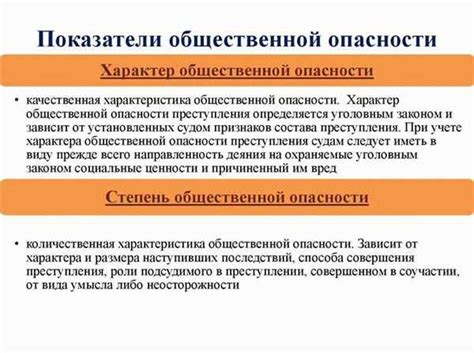 Показатели общественной опасности

Характер общественной опасности

• качественная характеристика общественной опасности. Характер общественной опасности преступления определяется уголовным законом и зависит от установленных судом признаков состава преступления. При учете характера общественной опасности преступления судам следует иметь в виду прежде всего направленность деяния на охраняемые уголовным законом социальные ценности и причиненный им вред

Степень общественной опасности

• количественная характеристика общественной опасности. Зависит от характера и размера наступивших последствий, способа совершения преступления, роли подсудимого в преступлении, совершенном в соучастии, от вида умысла либо неосторожности